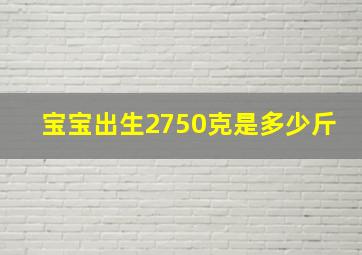 宝宝出生2750克是多少斤